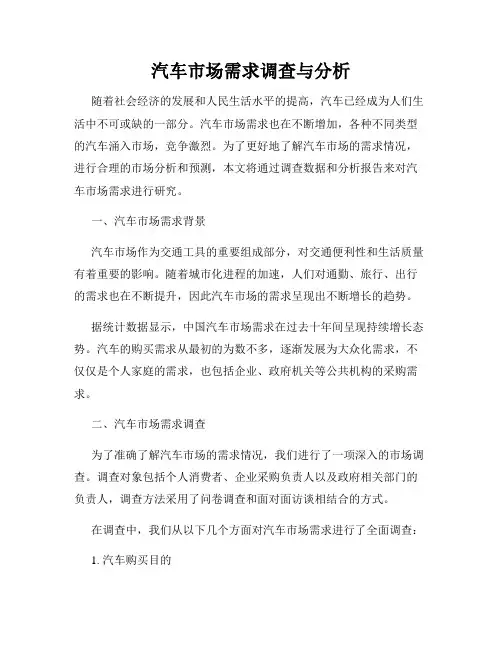 汽车市场需求调查与分析

随着社会经济的发展和人民生活水平的提高，汽车已经成为人们生活中不可或缺的一部分。汽车市场需求也在不断增加，各种不同类型的汽车涌入市场，竞争激烈。为了更好地了解汽车市场的需求情况，进行合理的市场分析和预测，本文将通过调查数据和分析报告来对汽车市场需求进行研究。

一、汽车市场需求背景

汽车市场作为交通工具的重要组成部分，对交通便利性和生活质量有着重要的影响。随着城市化进程的加速，人们对通勤、旅行、出行的需求也在不断提升，因此汽车市场的需求呈现出不断增长的趋势。

据统计数据显示，中国汽车市场需求在过去十年间呈现持续增长态势。汽车的购买需求从最初的为数不多，逐渐发展为大众化需求，不仅仅是个人家庭的需求，也包括企业、政府机关等公共机构的采购需求。

二、汽车市场需求调查

为了准确了解汽车市场的需求情况，我们进行了一项深入的市场调查。调查对象包括个人消费者、企业采购负责人以及政府相关部门的负责人，调查方法采用了问卷调查和面对面访谈相结合的方式。

在调查中，我们从以下几个方面对汽车市场需求进行了全面调查：

1. 汽车购买目的